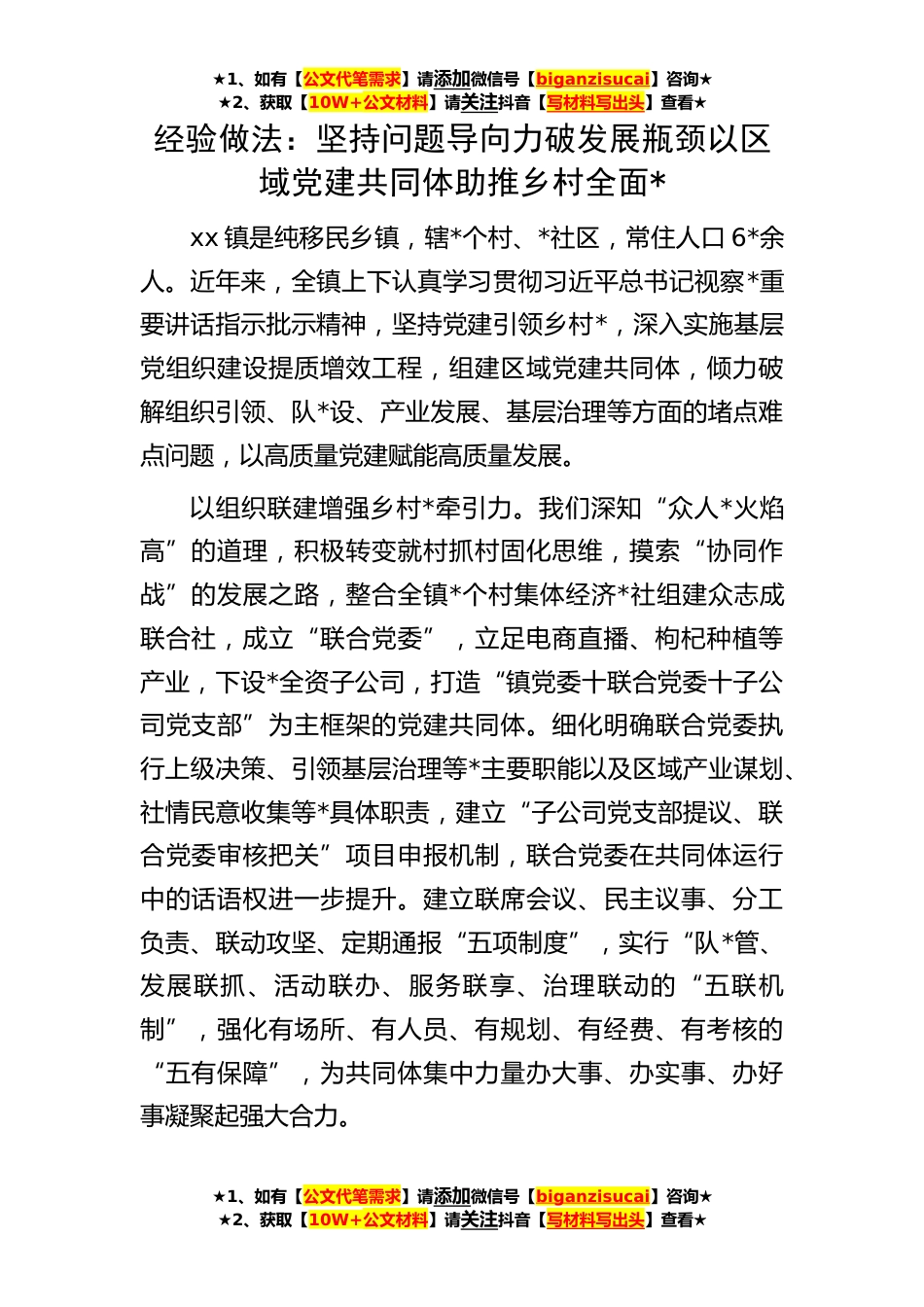 ★1、如有【公文代笔需求】请添加微信号【biganzisucai】咨询★
★2、获取【10W+公文材料】请关注抖音【写材料写出头】查看★

经验做法：坚持问题导向力破发展瓶颈以区域党建共同体助推乡村全面*

xx 镇是纯移民乡镇，辖*个村、*社区，常住人口 6*余人。近年来，全镇上下认真学习贯彻习近平总书记视察*重要讲话指示批示精神，坚持党建引领乡村*，深入实施基层党组织建设提质增效工程，组建区域党建共同体，倾力破解组织引领、队*设、产业发展、基层治理等方面的堵点难点问题，以高质量党建赋能高质量发展。

以组织联建增强乡村*牵引力。我们深知“众人*火焰高”的道理，积极转变就村抓村固化思维，摸索“协同作战”的发展之路，整合全镇*个村集体经济*社组建众志成联合社，成立“联合党委”，立足电商直播、枸杞种植等产业，下设*全资子公司，打造“镇党委十联合党委十子公司党支部”为主框架的党建共同体。细化明确联合党委执行上级决策、引领基层治理等*主要职能以及区域产业谋划、社情民意收集等*具体职责，建立“子公司党支部提议、联合党委审核把关”项目申报机制，联合党委在共同体运行中的话语权进一步提升。建立联席会议、民主议事、分工负责、联动攻坚、定期通报“五项制度”，实行“队*管、发展联抓、活动联办、服务联享、治理联动的“五联机制”，强化有场所、有人员、有规划、有经费、有考核的“五有保障”，为共同体集中力量办大事、办实事、办好事凝聚起强大合力。

★1、如有【公文代笔需求】请添加微信号【biganzisucai】咨询★
★2、获取【10W+公文材料】请关注抖音【写材料写出头】查看★